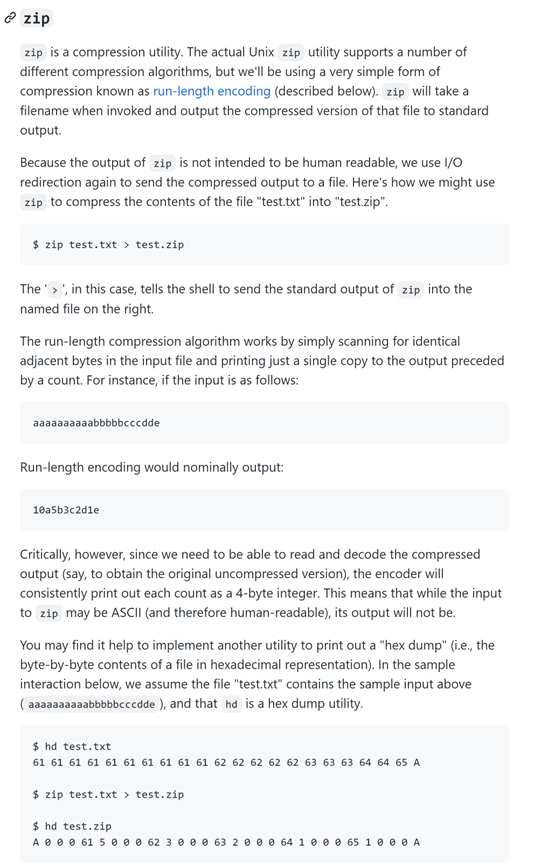 zip

zip is a compression utility. The actual Unix zip utility supports a number of different compression algorithms, but we'll be using a very simple form of compression known as run-length encoding (described below). zip will take a filename when invoked and output the compressed version of that file to standard output.

Because the output of zip is not intended to be human readable, we use I/O redirection again to send the compressed output to a file. Here's how we might use zip to compress the contents of the file "test.txt" into "test.zip".

$ zip test.txt > test.zip

The ' > ', in this case, tells the shell to send the standard output of zip into the named file on the right.

The run-length compression algorithm works by simply scanning for identical adjacent bytes in the input file and printing just a single copy to the output preceded by a count. For instance, if the input is as follows:

aaaaaaaaaabbbbbcccdde

Run-length encoding would nominally output:

10a5b3c2d1e

Critically, however, since we need to be able to read and decode the compressed output (say, to obtain the original uncompressed version), the encoder will consistently print out each count as a 4-byte integer. This means that while the input to zip may be ASCII (and therefore human-readable), its output will not be.

You may find it help to implement another utility to print out a "hex dump" (i.e., the byte-by-byte contents of a file in hexadecimal representation). In the sample interaction below, we assume the file "test.txt" contains the sample input above ( aaaaaaaaaabbbbbcccdde ), and that hd is a hex dump utility.

$ hd test.txt
61 61 61 61 61 61 61 61 61 61 62 62 62 62 62 63 63 63 64 64 65 A

$ zip test.txt > test.zip

$ hd test.zip
A 0 0 0 61 5 0 0 0 62 3 0 0 0 63 2 0 0 0 64 1 0 0 0 65 1 0 0 0 A